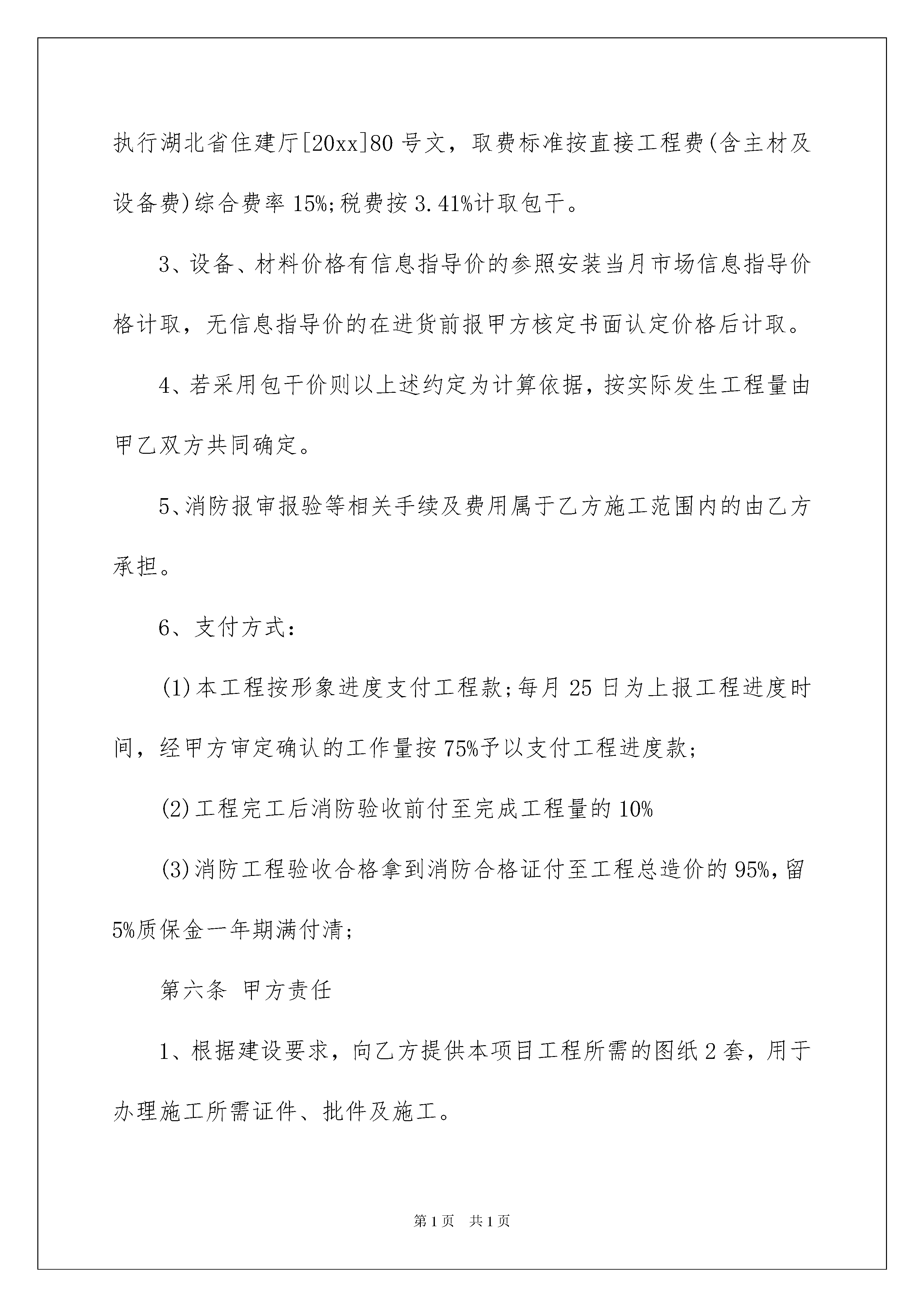 执行湖北省住建厅[20xx]80号文，取费标准按直接工程费(含主材及设备费)综合费率15%;税费按3.41%计取包干。

3、设备、材料价格有信息指导价的参照安装当月市场信息指导价格计取，无信息指导价的在进货前报甲方核定书面认定价格后计取。

4、若采用包干价则以上述约定为计算依据，按实际发生工程量由甲乙双方共同确定。

5、消防报审报验等相关手续及费用属于乙方施工范围内的由乙方承担。

6、支付方式：

(1)本工程按形象进度支付工程款;每月25日为上报工程进度时间，经甲方审定确认的工作量按75%予以支付工程进度款;

(2)工程完工后消防验收前付至完成工程量的10%

(3)消防工程验收合格拿到消防合格证付至工程总造价的95%,留5%质保金一年期满付清;

第六条 甲方责任

1、根据建设要求，向乙方提供本项目工程所需的图纸2套，用于办理施工所需证件、批件及施工。

第1页 共1页